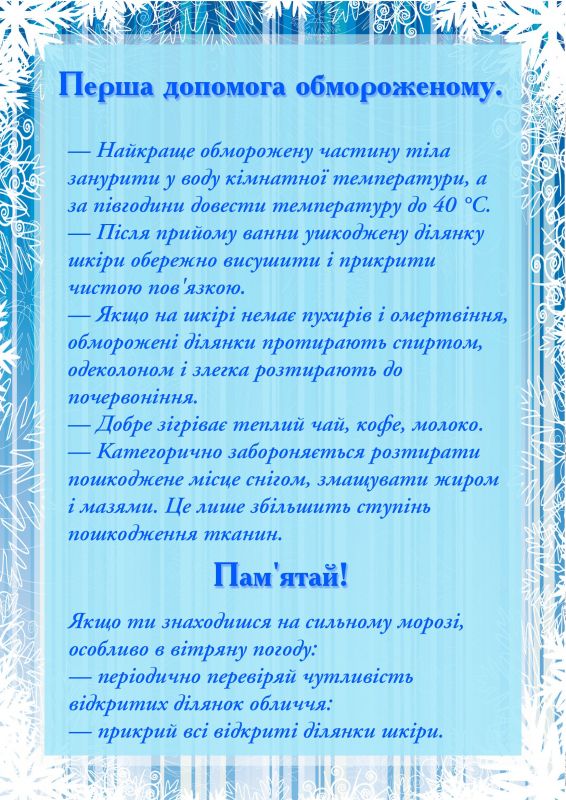 Перша допомога обмороженому.

— Найкраще обморожену частину тіла занурити у воду кімнатної температури, а за півгодини довести температуру до 40 °С.
— Після прийому ванни ушкоджену ділянку шкіри обережно висушити і прикрити чистою пов'язкою.
— Якщо на шкірі немає пухирів і омертвіння, обморожені ділянки протирають спиртом, одеколоном і злегка розтирають до почервоніння.
— Добре зігріває теплий чай, кофе, молоко.
— Категорично забороняється розтирати пошкоджене місце снігом, змащувати жиром і мазями. Це лише збільшить ступінь пошкодження тканин.

Пам'ятай!

Якщо ти знаходишся на сильному морозі, особливо в вітряну погоду:
— періодично перевіряй чутливість відкритих ділянок обличчя:
— прикрий всі відкриті ділянки шкіри.